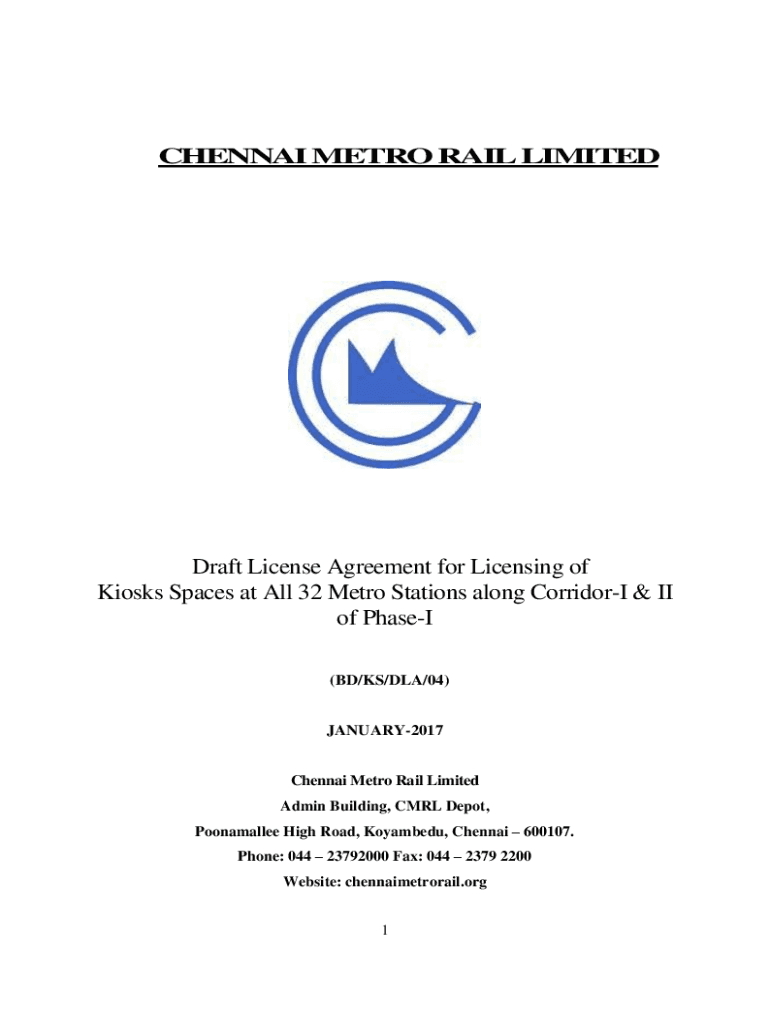 CHENNAI METRO RAIL LIMITED

Draft License Agreement for Licensing of Kiosks Spaces at All 32 Metro Stations along Corridor-I & II of Phase-I

(BD/KS/DLA/04)

JANUARY-2017

Chennai Metro Rail Limited
Admin Building, CMRL Depot,
Poonamallee High Road, Koyambedu, Chennai – 600107.
Phone: 044 – 23792000 Fax: 044 – 2379 2200
Website: chennaimetrorail.org

1